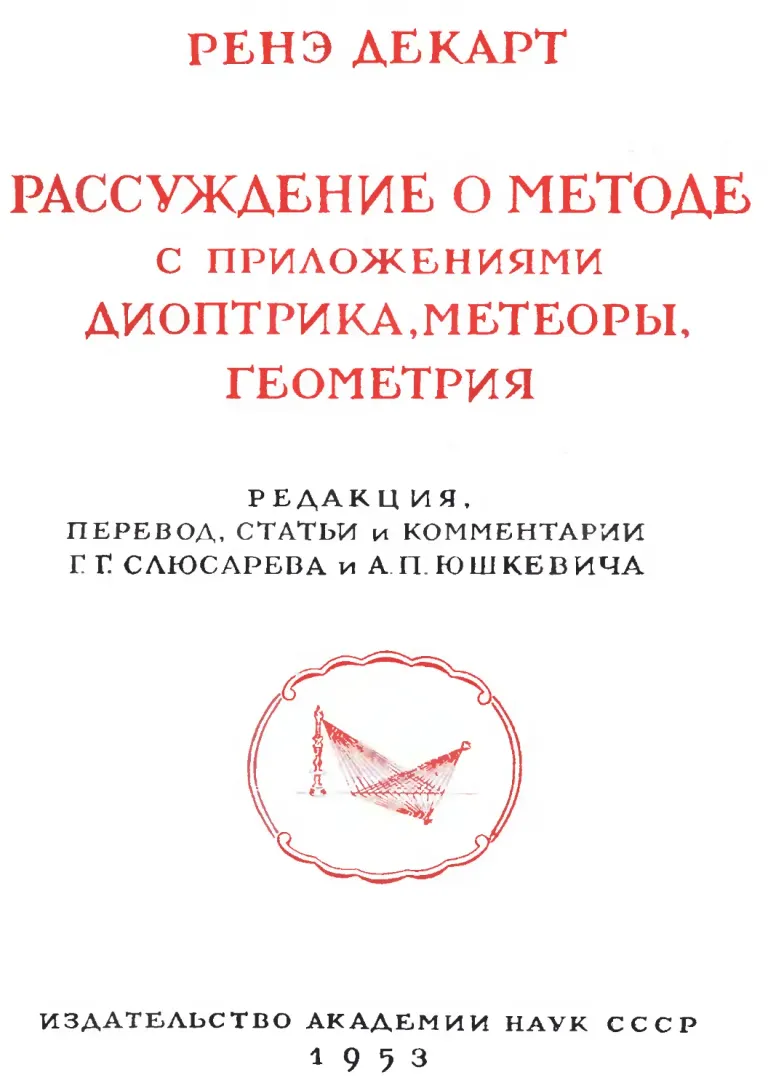 РЕНЭ ДЕКАРТ

РАССУЖДЕНИЕ О МЕТОДЕ
С ПРИЛОЖЕНИЯМИ
ДИОПТРИКА, МЕТЕОРЫ, ГЕОМЕТРИЯ

РЕДАКЦИЯ, ПЕРЕВОД, СТАТЬИ и КОММЕНТАРИИ Г. Г. СЛЮСАРЕВА и А. П. ЮШКЕВИЧА

ИЗДАТЕЛЬСТВО АКАДЕМИИ НАУК СССР
1953